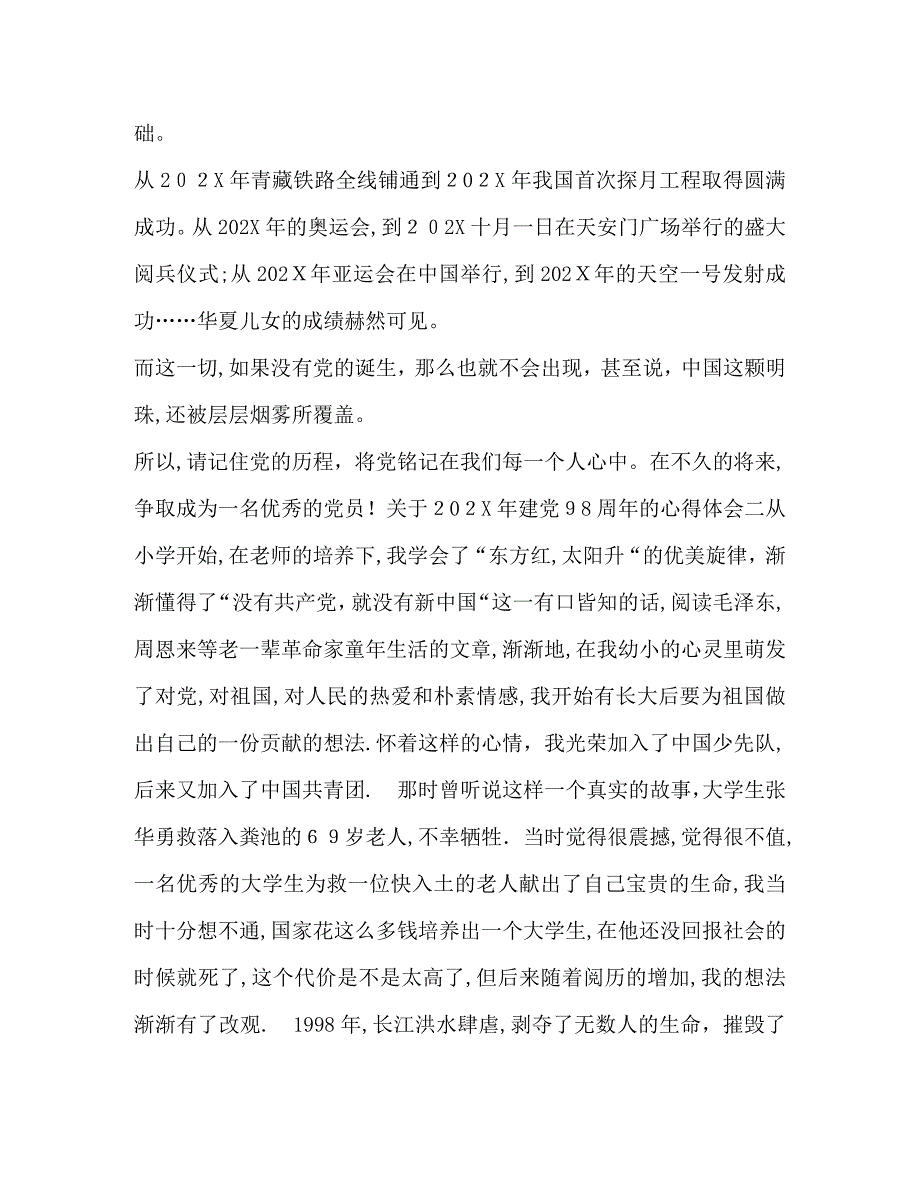 础。

从２０２X年青藏铁路全线铺通到２０２X年我国首次探月工程取得圆满成功。从202X年的奥运会,到２０2X十月一日在天安门广场举行的盛大阅兵仪式;从202X年亚运会在中国举行,到202X年的天空一号发射成功……华夏儿女的成绩赫然可见。

而这一切,如果没有党的诞生，那么也就不会出现，甚至说，中国这颗明珠,还被层层烟雾所覆盖。

所以,请记住党的历程，将党铭记在我们每一个人心中。在不久的将来,争取成为一名优秀的党员！关于２０２X年建党９８周年的心得体会二从小学开始,在老师的培养下,我学会了“东方红,太阳升“的优美旋律，渐渐懂得了“没有共产党，就没有新中国“这一有口皆知的话,阅读毛泽东,周恩来等老一辈革命家童年生活的文章,渐渐地,在我幼小的心灵里萌发了对党,对祖国,对人民的热爱和朴素情感,我开始有长大后要为祖国做出自己的一份贡献的想法.怀着这样的心情，我光荣加入了中国少先队,后来又加入了中国共青团.　那时曾听说这样一个真实的故事,大学生张华勇救落入粪池的６９岁老人,不幸牺牲.当时觉得很震撼,觉得很不值,一名优秀的大学生为救一位快入土的老人献出了自己宝贵的生命,我当时十分想不通,国家花这么多钱培养出一个大学生,在他还没回报社会的时候就死了,这个代价是不是太高了,但后来随着阅历的增加,我的想法渐渐有了改观.　1998年,长江洪水肆虐,剥夺了无数人的生命，摧毁了